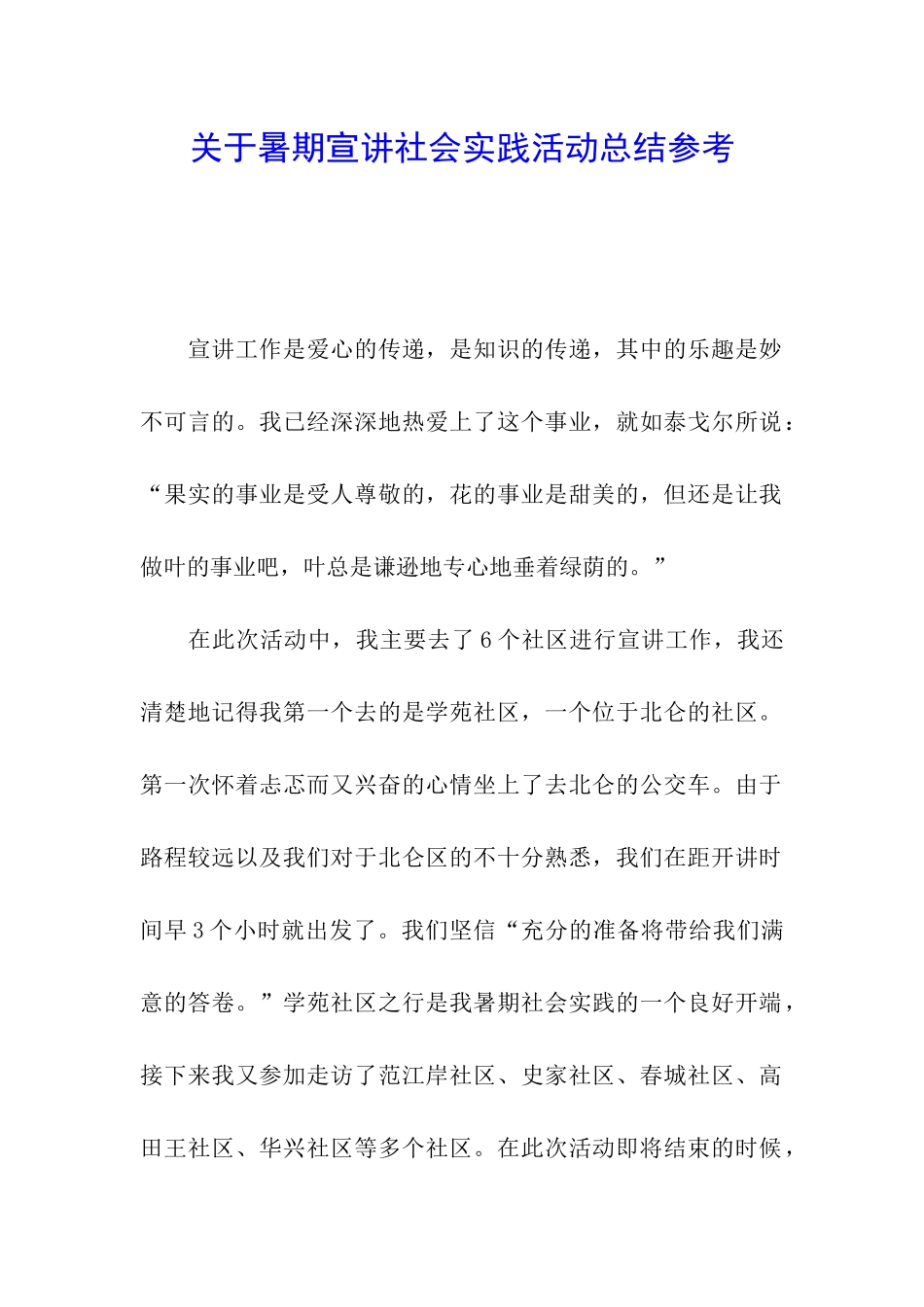 关于暑期宣讲社会实践活动总结参考

宣讲工作是爱心的传递，是知识的传递，其中的乐趣是妙不可言的。我已经深深地热爱上了这个事业，就如泰戈尔所说：“果实的事业是受人尊敬的，花的事业是甜美的，但还是让我做叶的事业吧，叶总是谦逊地专心地垂着绿荫的。”

在此次活动中，我主要去了6个社区进行宣讲工作，我还清楚地记得我第一个去的是学苑社区，一个位于北仑的社区。第一次怀着忐忑而又兴奋的心情坐上了去北仑的公交车。由于路程较远以及我们对于北仑区的不十分熟悉，我们在距开讲时间早3个小时就出发了。我们坚信“充分的准备将带给我们满意的答卷。”学苑社区之行是我暑期社会实践的一个良好开端，接下来我又参加走访了范江岸社区、史家社区、春城社区、高田王社区、华兴社区等多个社区。在此次活动即将结束的时候，